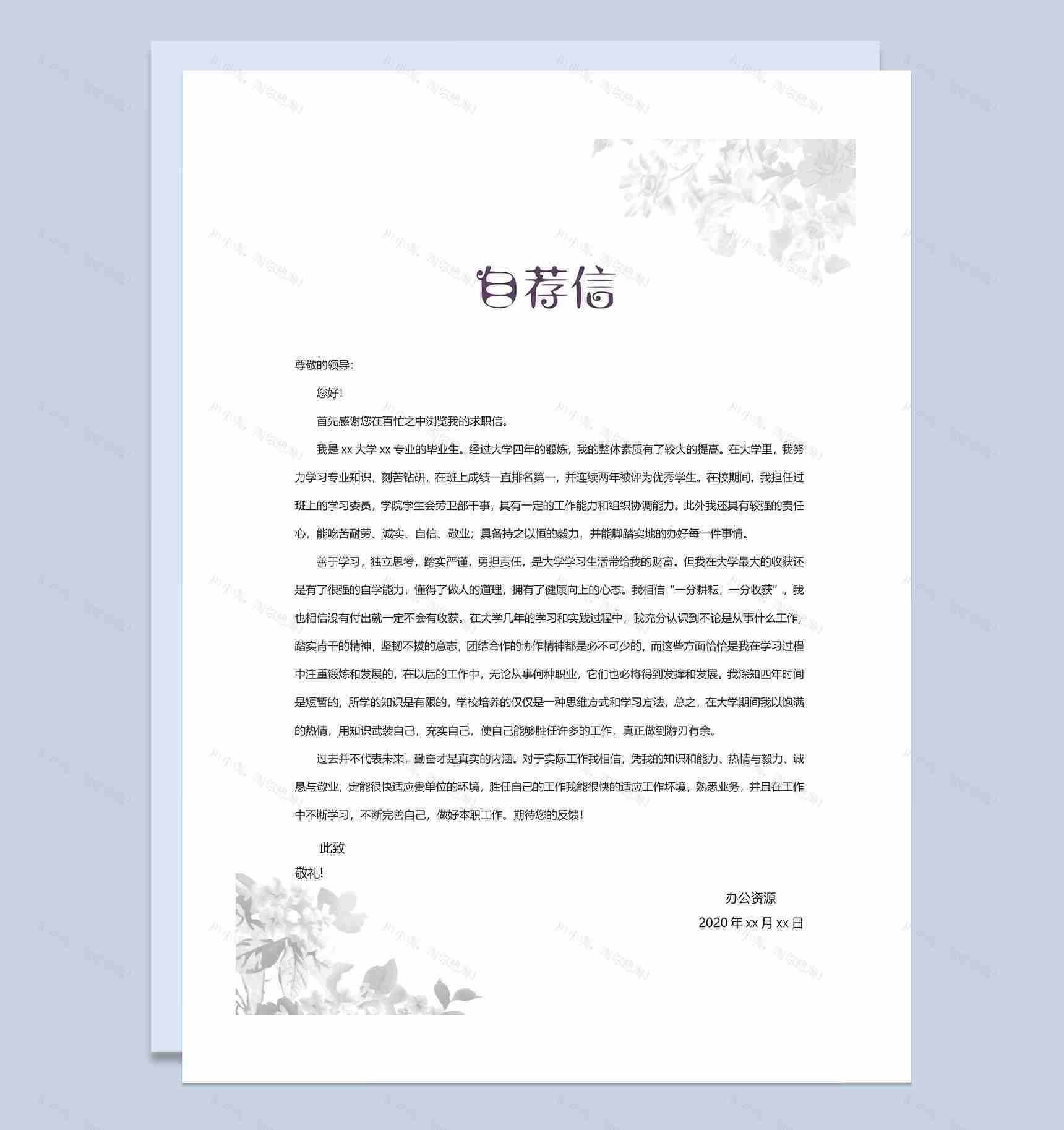 自荐信

尊敬的领导:

您好!

首先感谢您在百忙之中浏览我的求职信。

我是 xx 大学 xx 专业的毕业生。经过大学四年的锻炼，我的整体素质有了较大的提高。在大学里，我努力学习专业知识，刻苦钻研，在班上成绩一直排名第一，并连续两年被评为优秀学生。在校期间，我担任过班上的学习委员，学院学生会劳卫部干事，具有一定的工作能力和组织协调能力。此外我还具有较强的责任心，能吃苦耐劳、诚实、自信、敬业；具备持之以恒的毅力，并能脚踏实地的办好每一件事情。

善于学习，独立思考，踏实严谨，勇担责任，是大学学习生活带给我的财富。但我在大学最大的收获还是有了很强的自学能力，懂得了做人的道理，拥有了健康向上的心态。我相信“一分耕耘，一分收获”，我也相信没有付出就一定不会有收获。在大学几年的学习和实践过程中，我充分认识到不论是从事什么工作，踏实肯干的精神，坚韧不拔的意志，团结合作的协作精神都是必不可少的，而这些方面恰恰是我在学习过程中注重锻炼和发展的，在以后的工作中，无论从事何种职业，它们也必将得到发挥和发展。我深知四年时间是短暂的，所学的知识是有限的，学校培养的仅仅是一种思维方式和学习方法，总之，在大学期间我以饱满的热情，用知识武装自己，充实自己，使自己能够胜任许多的工作，真正做到游刃有余。

过去并不代表未来，勤奋才是真实的内涵。对于实际工作我相信，凭我的知识和能力、热情与毅力、诚恳与敬业，定能很快适应贵单位的环境，胜任自己的工作我能很快的适应工作环境，熟悉业务，并且在工作中不断学习，不断完善自己，做好本职工作。期待您的反馈!

此致

敬礼!

办公资源

2020 年 xx 月 xx 日